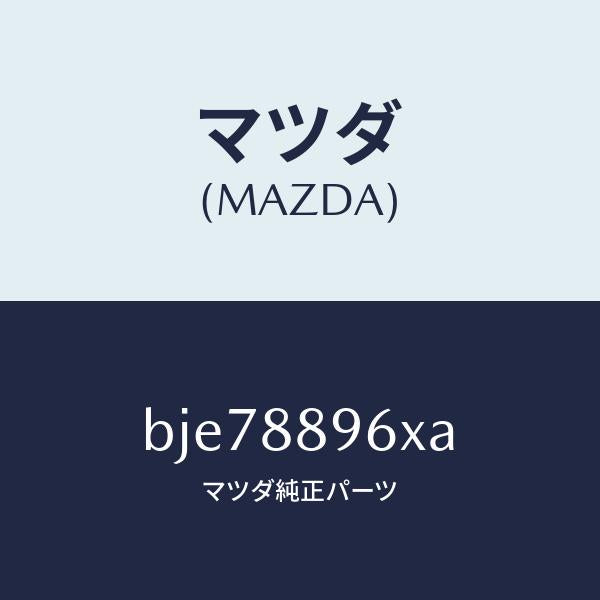 マツダ
(MAZDA)

bje78896xa

マツダ純正パーツ